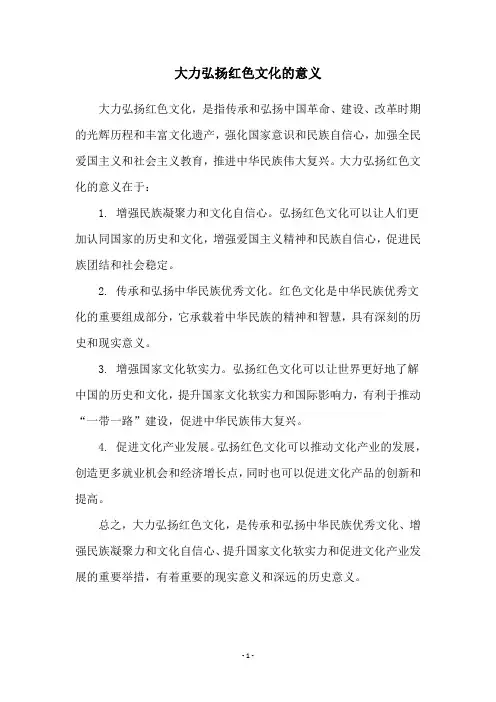 大力弘扬红色文化的意义

大力弘扬红色文化，是指传承和弘扬中国革命、建设、改革时期的光辉历程和丰富文化遗产，强化国家意识和民族自信心，加强全民爱国主义和社会主义教育，推进中华民族伟大复兴。大力弘扬红色文化的意义在于：

1. 增强民族凝聚力和文化自信心。弘扬红色文化可以让人们更加认同国家的历史和文化，增强爱国主义精神和民族自信心，促进民族团结和社会稳定。

2. 传承和弘扬中华民族优秀文化。红色文化是中华民族优秀文化的重要组成部分，它承载着中华民族的精神和智慧，具有深刻的历史和现实意义。

3. 增强国家文化软实力。弘扬红色文化可以让世界更好地了解中国的历史和文化，提升国家文化软实力和国际影响力，有利于推动“一带一路”建设，促进中华民族伟大复兴。

4. 促进文化产业发展。弘扬红色文化可以推动文化产业的发展，创造更多就业机会和经济增长点，同时也可以促进文化产品的创新和提高。

总之，大力弘扬红色文化，是传承和弘扬中华民族优秀文化、增强民族凝聚力和文化自信心、提升国家文化软实力和促进文化产业发展的重要举措，有着重要的现实意义和深远的历史意义。

- 1 -